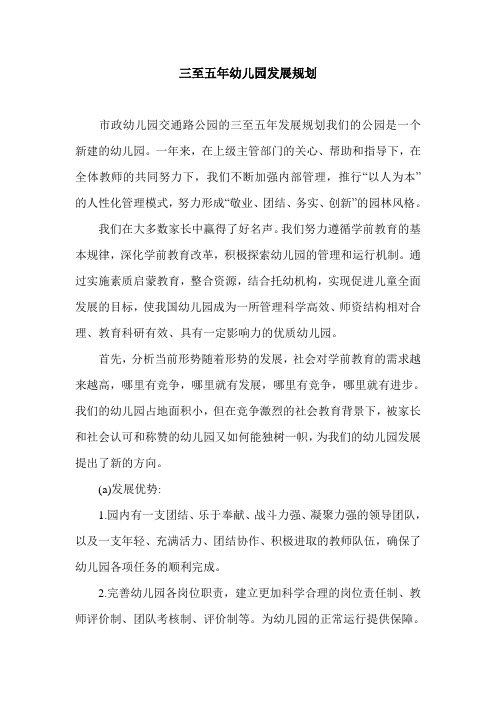 三至五年幼儿园发展规划

市政幼儿园交通路公园的三至五年发展规划我们的公园是一个新建的幼儿园。一年来，在上级主管部门的关心、帮助和指导下，在全体教师的共同努力下，我们不断加强内部管理，推行“以人为本”的人性化管理模式，努力形成“敬业、团结、务实、创新”的园林风格。

我们在大多数家长中赢得了好名声。我们努力遵循学前教育的基本规律，深化学前教育改革，积极探索幼儿园的管理和运行机制。通过实施素质启蒙教育，整合资源，结合托幼机构，实现促进儿童全面发展的目标，使我国幼儿园成为一所管理科学高效、师资结构相对合理、教育科研有效、具有一定影响力的优质幼儿园。

首先，分析当前形势随着形势的发展，社会对学前教育的需求越来越高，哪里有竞争，哪里就有发展，哪里有竞争，哪里就有进步。我们的幼儿园占地面积小，但在竞争激烈的社会教育背景下，被家长和社会认可和称赞的幼儿园又如何能独树一帜，为我们的幼儿园发展提出了新的方向。

(a)发展优势:

1.园内有一支团结、乐于奉献、战斗力强、凝聚力强的领导团队，以及一支年轻、充满活力、团结协作、积极进取的教师队伍，确保了幼儿园各项任务的顺利完成。

2.完善幼儿园各岗位职责，建立更加科学合理的岗位责任制、教师评价制、团队考核制、评价制等。为幼儿园的正常运行提供保障。